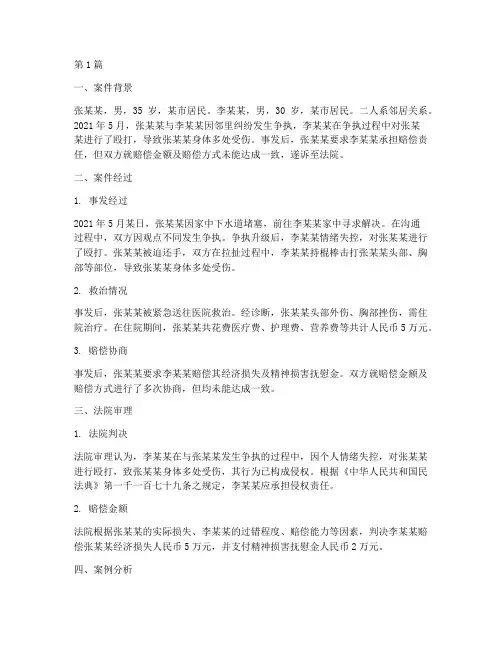 第1篇

一、案件背景

张某某，男，35岁，某市居民。李某某，男，30岁，某市居民。二人系邻居关系。2021年5月，张某某与李某某因邻里纠纷发生争执，李某某在争执过程中对张某某进行了殴打，导致张某某身体多处受伤。事发后，张某某要求李某某承担赔偿责任，但双方就赔偿金额及赔偿方式未能达成一致，遂诉至法院。

二、案件经过

1. 事发经过

2021年5月某日，张某某因家中下水道堵塞，前往李某某家中寻求解决。在沟通过程中，双方因观点不同发生争执。争执升级后，李某某情绪失控，对张某某进行了殴打。张某某被迫还手，双方在拉扯过程中，李某某持棍棒击打张某某头部、胸部等部位，导致张某某身体多处受伤。

2. 救治情况

事发后，张某某被紧急送往医院救治。经诊断，张某某头部外伤、胸部挫伤，需住院治疗。在住院期间，张某某共花费医疗费、护理费、营养费等共计人民币5万元。

3. 赔偿协商

事发后，张某某要求李某某赔偿其经济损失及精神损害抚慰金。双方就赔偿金额及赔偿方式进行了多次协商，但均未能达成一致。

三、法院审理

1. 法院判决

法院审理认为，李某某在与张某某发生争执的过程中，因个人情绪失控，对张某某进行殴打，致张某某身体多处受伤，其行为已构成侵权。根据《中华人民共和国民法典》第一千一百七十九条之规定，李某某应承担侵权责任。

2. 赔偿金额

法院根据张某某的实际损失、李某某的过错程度、赔偿能力等因素，判决李某某赔偿张某某经济损失人民币5万元，并支付精神损害抚慰金人民币2万元。

四、案例分析